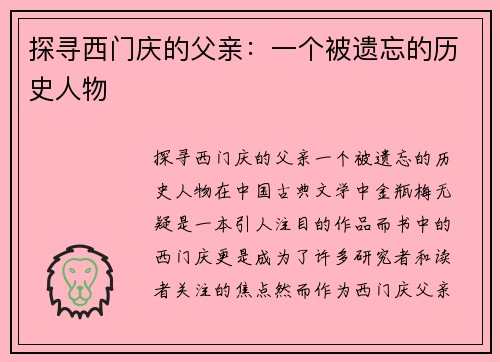 探寻西门庆的父亲：一个被遗忘的历史人物

探寻西门庆的父亲一个被遗忘的历史人物在中国古典文学中金瓶梅无疑是一本引人注目的作品而书中的西门庆更是成为了许多研究者和读者关注的焦点然而作为西门庆父亲